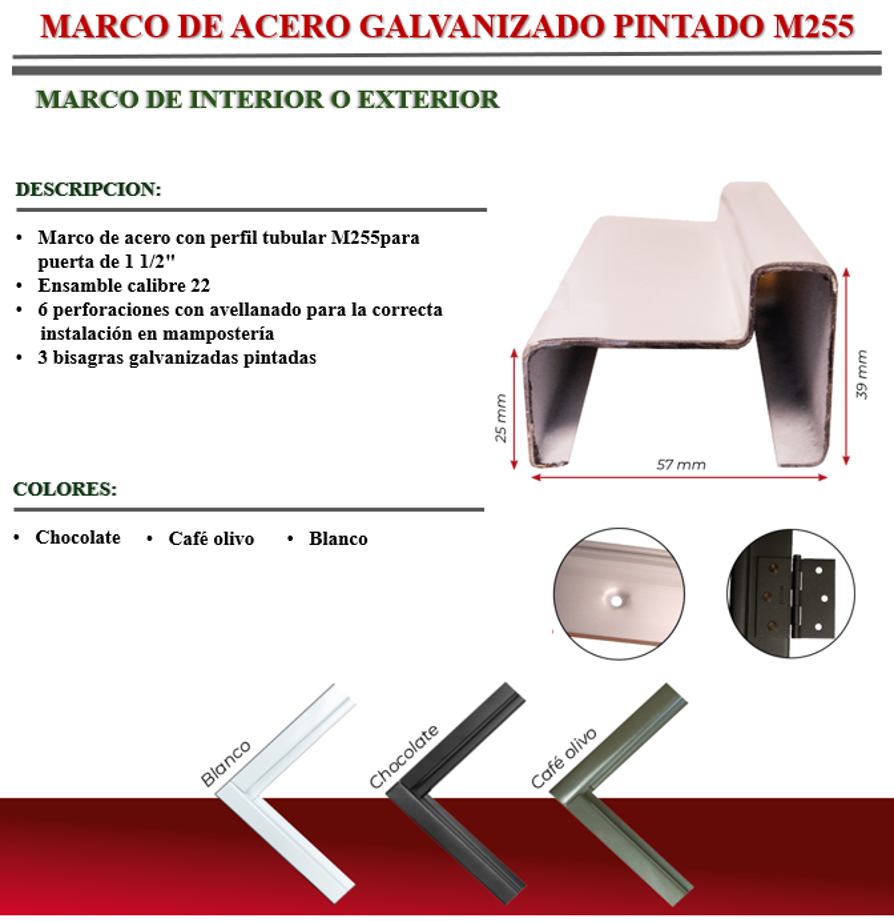 MARCO DE ACERO GALVANIZADO PINTADO M255

MARCO DE INTERIOR O EXTERIOR

DESCRIPCION:

• Marco de acero con perfil tubular M255para puerta de 1 1/2"
• Ensamble calibre 22
• 6 perforaciones con avellanado para la correcta instalación en mampostería
• 3 bisagras galvanizadas pintadas

25 mm

57 mm

39 mm

COLORES:

• Chocolate • Café olivo • Blanco

Blanco

Chocolate

Café olivo